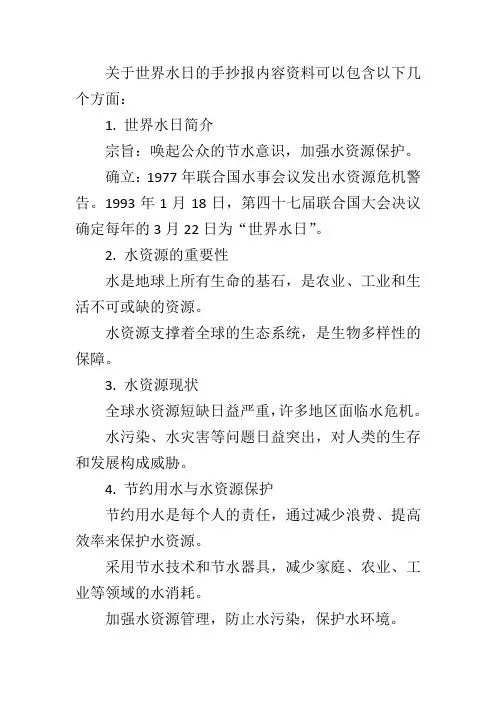 关于世界水日的手抄报内容资料可以包含以下几个方面：

1. 世界水日简介

宗旨：唤起公众的节水意识，加强水资源保护。

确立：1977 年联合国水事会议发出水资源危机警告。1993 年 1 月 18 日，第四十七届联合国大会决议确定每年的 3 月 22 日为“世界水日”。

2. 水资源的重要性

水是地球上所有生命的基石，是农业、工业和生活不可或缺的资源。

水资源支撑着全球的生态系统，是生物多样性的保障。

3. 水资源现状

全球水资源短缺日益严重，许多地区面临水危机。

水污染、水灾害等问题日益突出，对人类的生存和发展构成威胁。

4. 节约用水与水资源保护

节约用水是每个人的责任，通过减少浪费、提高效率来保护水资源。

采用节水技术和节水器具，减少家庭、农业、工业等领域的水消耗。

加强水资源管理，防止水污染，保护水环境。